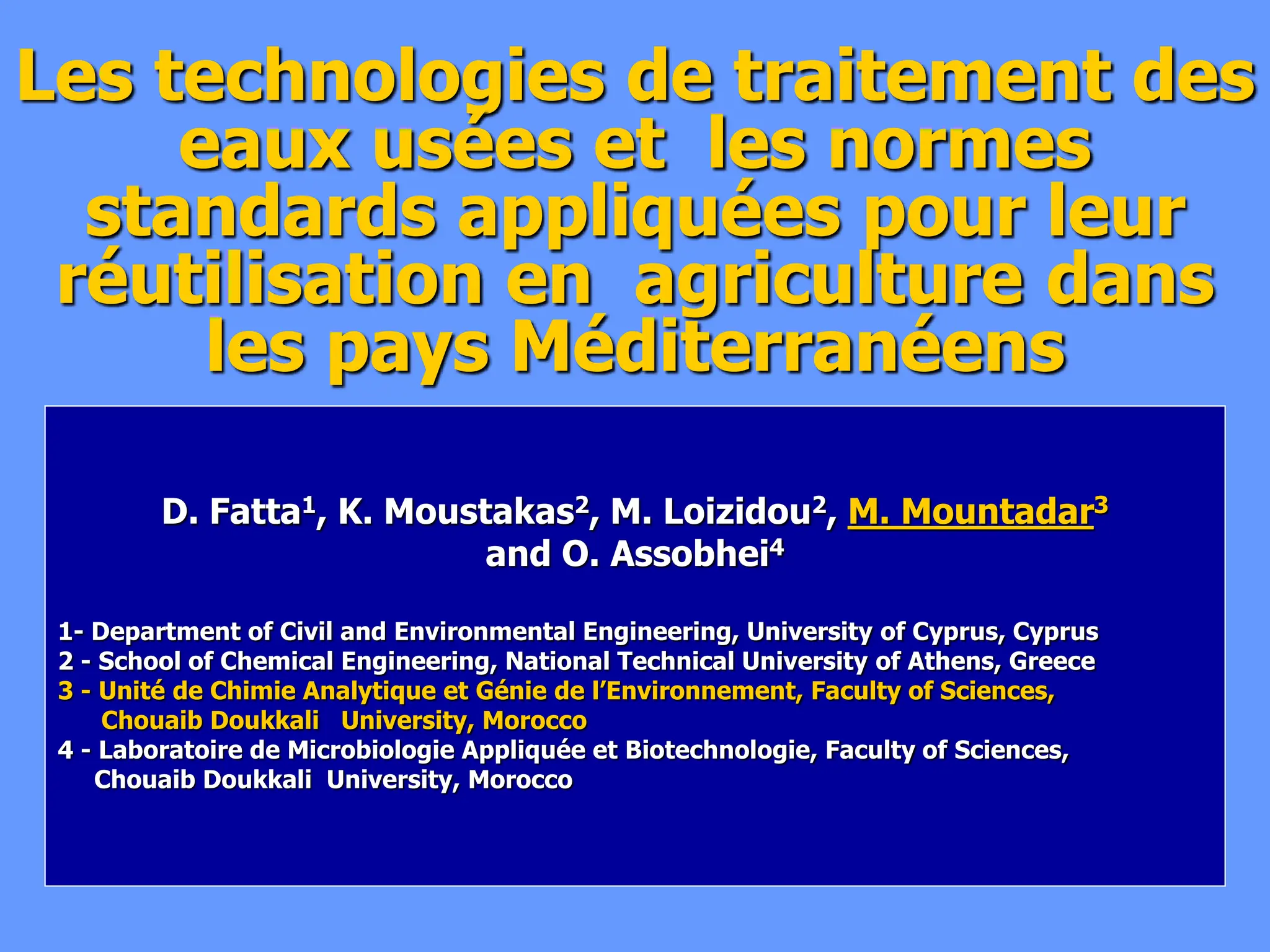 Les technologies de traitement des eaux usées et les normes standards appliquées pour leur réutilisation en agriculture dans les pays Méditerranéens

D. Fatta$^1$, K. Moustakas$^2$, M. Loizidou$^2$, M. Mountadar$^3$ and O. Assobhei$^4$

1- Department of Civil and Environmental Engineering, University of Cyprus, Cyprus
2 - School of Chemical Engineering, National Technical University of Athens, Greece
3 - Unité de Chimie Analytique et Génie de l'Environnement, Faculty of Sciences, Chouaib Doukkali University, Morocco
4 - Laboratoire de Microbiologie Appliquée et Biotechnologie, Faculty of Sciences, Chouaib Doukkali University, Morocco